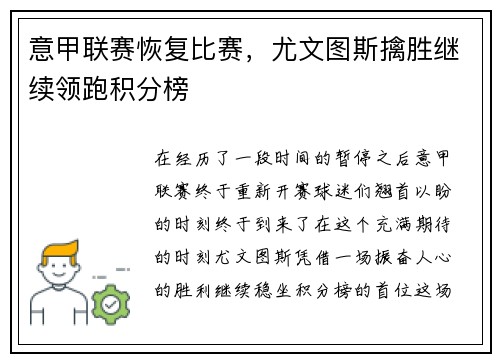 意甲联赛恢复比赛，尤文图斯擒胜继续领跑积分榜

在经历了一段时间的暂停之后意甲联赛终于重新开赛球迷们翘首以盼的时刻终于到来了在这个充满期待的时刻尤文图斯凭借一场振奋人心的胜利继续稳坐积分榜的首位这场